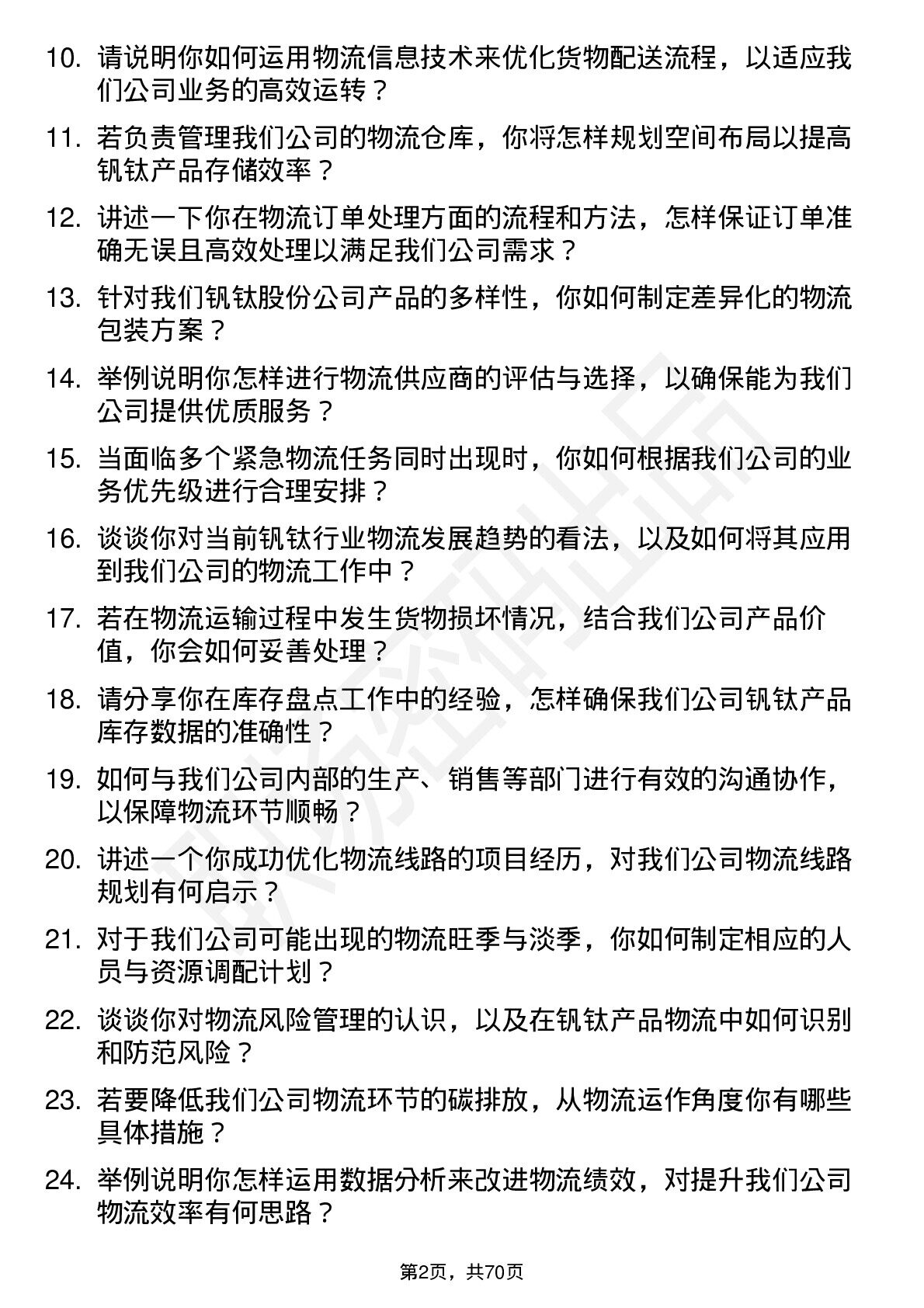 10. 请说明你如何运用物流信息技术来优化货物配送流程，以适应我们公司业务的高效运转？

11. 若负责管理我们公司的物流仓库，你将怎样规划空间布局以提高钒钛产品存储效率？

12. 讲述一下你在物流订单处理方面的流程和方法，怎样保证订单准确无误且高效处理以满足我们公司需求？

13. 针对我们钒钛股份公司产品的多样性，你如何制定差异化的物流包装方案？

14. 举例说明你怎样进行物流供应商的评估与选择，以确保能为我们公司提供优质服务？

15. 当面临多个紧急物流任务同时出现时，你如何根据我们公司的业务优先级进行合理安排？

16. 谈谈你对当前钒钛行业物流发展趋势的看法，以及如何将其应用到我们公司的物流工作中？

17. 若在物流运输过程中发生货物损坏情况，结合我们公司产品价值，你会如何妥善处理？

18. 请分享你在库存盘点工作中的经验，怎样确保我们公司钒钛产品库存数据的准确性？

19. 如何与我们公司内部的生产、销售等部门进行有效的沟通协作，以保障物流环节顺畅？

20. 讲述一个你成功优化物流线路的项目经历，对我们公司物流线路规划有何启示？

21. 对于我们公司可能出现的物流旺季与淡季，你如何制定相应的人员与资源调配计划？

22. 谈谈你对物流风险管理的认识，以及在钒钛产品物流中如何识别和防范风险？

23. 若要降低我们公司物流环节的碳排放，从物流运作角度你有哪些具体措施？

24. 举例说明你怎样运用数据分析来改进物流绩效，对提升我们公司物流效率有何思路？

第2页，共70页